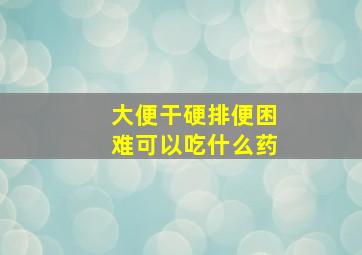 大便干硬排便困难可以吃什么药